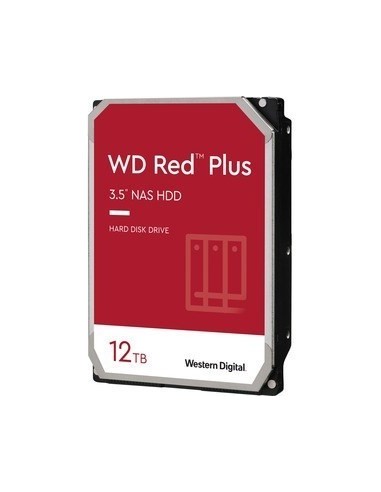 WD Red™ Plus

3.5" NAS HDD

HARD DISK DRIVE

12TB

Western Digital.